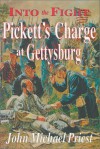 INTO the FIGHT
Pickett's Charge at Gettysburg
John Michael Priest